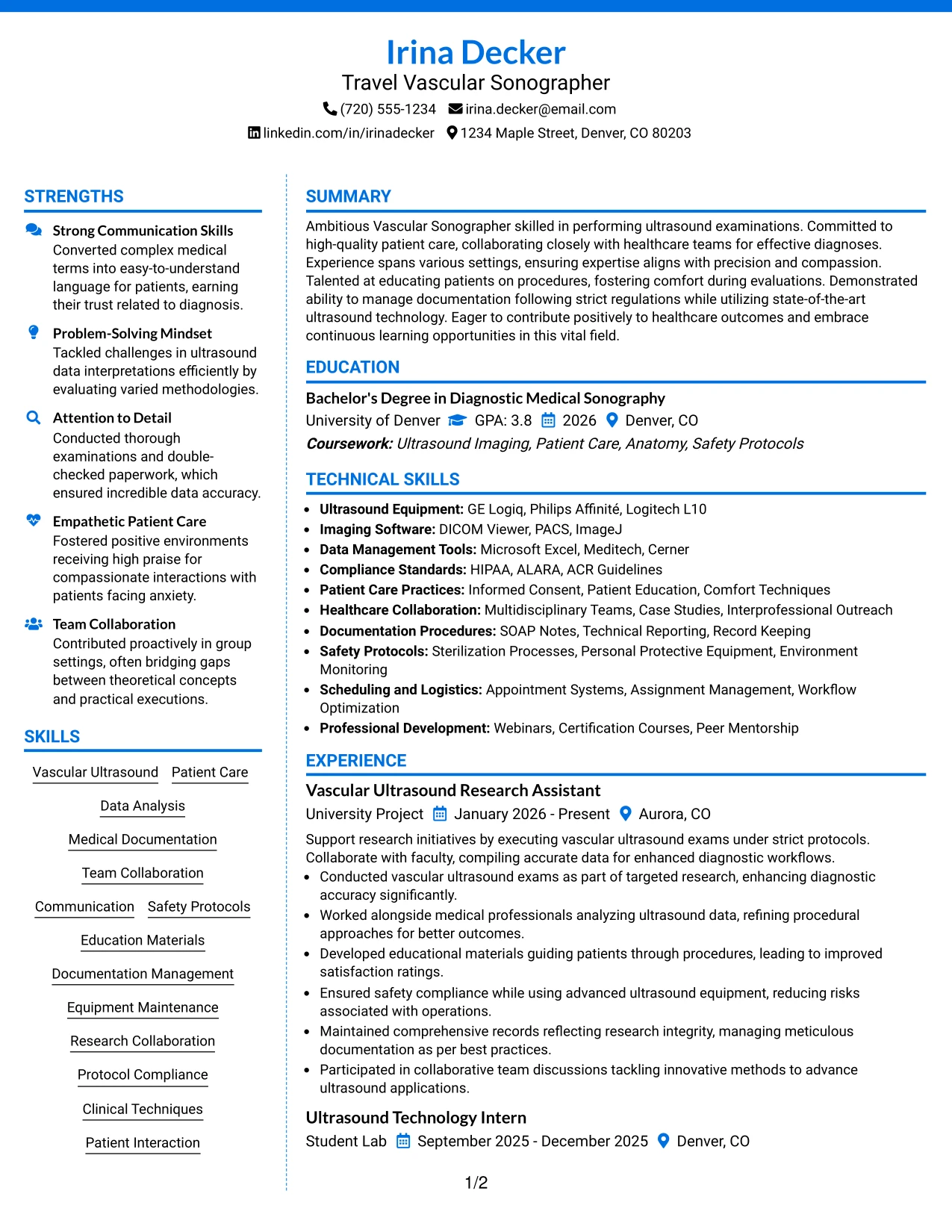 Irina Decker
Travel Vascular Sonographer
(720) 555-1234 irina.decker@email.com
linkedin.com/in/irinadecker 1234 Maple Street, Denver, CO 80203

STRENGTHS

Strong Communication Skills
Converted complex medical terms into easy-to-understand language for patients, earning their trust related to diagnosis.

Problem-Solving Mindset
Tackled challenges in ultrasound data interpretations efficiently by evaluating varied methodologies.

Attention to Detail
Conducted thorough examinations and double-checked paperwork, which ensured incredible data accuracy.

Empathetic Patient Care
Fostered positive environments receiving high praise for compassionate interactions with patients facing anxiety.

Team Collaboration
Contributed proactively in group settings, often bridging gaps between theoretical concepts and practical executions.

SKILLS

Vascular Ultrasound
Patient Care
Data Analysis
Medical Documentation
Team Collaboration
Communication
Safety Protocols
Education Materials
Documentation Management
Equipment Maintenance
Research Collaboration
Protocol Compliance
Clinical Techniques
Patient Interaction

SUMMARY

Ambitious Vascular Sonographer skilled in performing ultrasound examinations. Committed to high-quality patient care, collaborating closely with healthcare teams for effective diagnoses. Experience spans various settings, ensuring expertise aligns with precision and compassion. Talented at educating patients on procedures, fostering comfort during evaluations. Demonstrated ability to manage documentation following strict regulations while utilizing state-of-the-art ultrasound technology. Eager to contribute positively to healthcare outcomes and embrace continuous learning opportunities in this vital field.

EDUCATION

Bachelor's Degree in Diagnostic Medical Sonography
University of Denver GPA: 3.8 2026 Denver, CO
Coursework: Ultrasound Imaging, Patient Care, Anatomy, Safety Protocols

TECHNICAL SKILLS

• Ultrasound Equipment: GE Logiq, Philips Affinité, Logitech L10
• Imaging Software: DICOM Viewer, PACS, ImageJ
• Data Management Tools: Microsoft Excel, Meditech, Cerner
• Compliance Standards: HIPAA, ALARA, ACR Guidelines
• Patient Care Practices: Informed Consent, Patient Education, Comfort Techniques
• Healthcare Collaboration: Multidisciplinary Teams, Case Studies, Interprofessional Outreach
• Documentation Procedures: SOAP Notes, Technical Reporting, Record Keeping
• Safety Protocols: Sterilization Processes, Personal Protective Equipment, Environment Monitoring
• Scheduling and Logistics: Appointment Systems, Assignment Management, Workflow Optimization
• Professional Development: Webinars, Certification Courses, Peer Mentorship

EXPERIENCE

Vascular Ultrasound Research Assistant
University Project January 2026 - Present Aurora, CO
Support research initiatives by executing vascular ultrasound exams under strict protocols. Collaborate with faculty, compiling accurate data for enhanced diagnostic workflows.
• Conducted vascular ultrasound exams as part of targeted research, enhancing diagnostic accuracy significantly.
• Worked alongside medical professionals analyzing ultrasound data, refining procedural approaches for better outcomes.
• Developed educational materials guiding patients through procedures, leading to improved satisfaction ratings.
• Ensured safety compliance while using advanced ultrasound equipment, reducing risks associated with operations.
• Maintained comprehensive records reflecting research integrity, managing meticulous documentation as per best practices.
• Participated in collaborative team discussions tackling innovative methods to advance ultrasound applications.

Ultrasound Technology Intern
Student Lab September 2025 - December 2025 Denver, CO

1/2